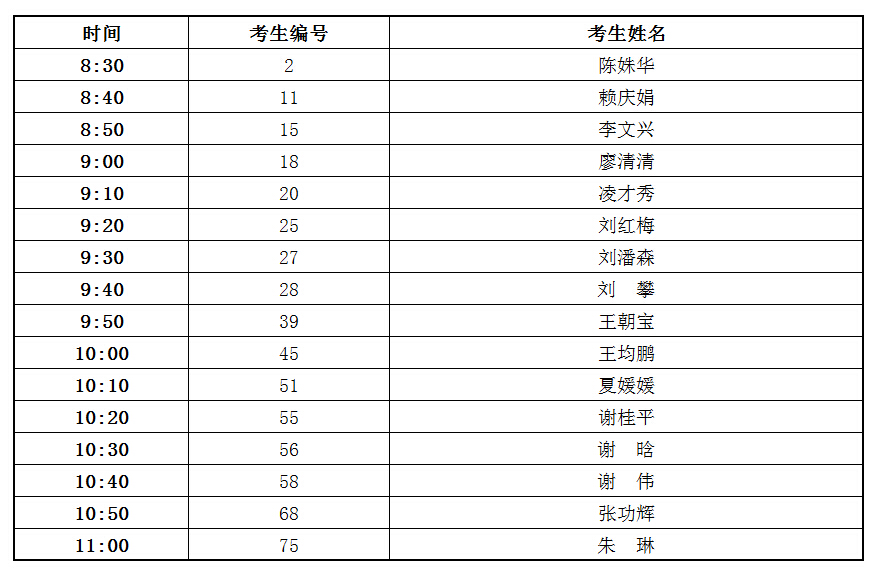 | 时间 | 考生编号 | 考生姓名 |
|---|---|---|
| 8:30 | 2 | 陈姝华 |
| 8:40 | 11 | 赖庆娟 |
| 8:50 | 15 | 李文兴 |
| 9:00 | 18 | 廖清清 |
| 9:10 | 20 | 凌才秀 |
| 9:20 | 25 | 刘红梅 |
| 9:30 | 27 | 刘潘森 |
| 9:40 | 28 | 刘　攀 |
| 9:50 | 39 | 王朝宝 |
| 10:00 | 45 | 王均鹏 |
| 10:10 | 51 | 夏媛媛 |
| 10:20 | 55 | 谢桂平 |
| 10:30 | 56 | 谢　晗 |
| 10:40 | 58 | 谢　伟 |
| 10:50 | 68 | 张功辉 |
| 11:00 | 75 | 朱　琳 |